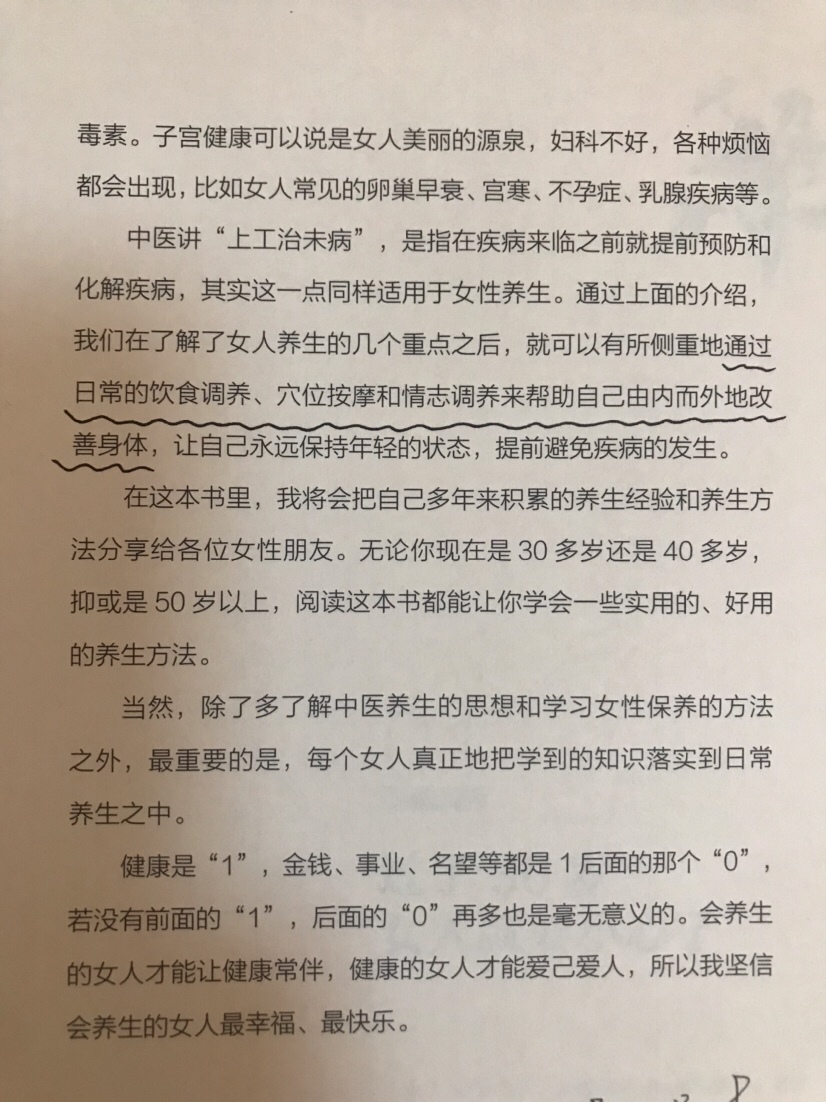 毒素。子宫健康可以说是女人美丽的源泉，妇科不好，各种烦恼都会出现，比如女人常见的卵巢早衰、宫寒、不孕症、乳腺疾病等。

中医讲“上工治未病”，是指在疾病来临之前就提前预防和化解疾病，其实这一点同样适用于女性养生。通过上面的介绍，我们在了解了女人养生的几个重点之后，就可以有所侧重地通过日常的饮食调养、穴位按摩和情志调养来帮助自己由内而外地改善身体，让自己永远保持年轻的状态，提前避免疾病的发生。

在这本书里，我将会把自己多年来积累的养生经验和养生方法分享给各位女性朋友。无论你现在是 30 多岁还是 40 多岁，抑或是 50 岁以上，阅读这本书都能让你学会一些实用的、好用的养生方法。

当然，除了多了解中医养生的思想和学习女性保养的方法之外，最重要的是，每个女人真正地把学到的知识落实到日常养生之中。

健康是“1”，金钱、事业、名望等都是 1 后面的那个“0”，若没有前面的“1”，后面的“0”再多也是毫无意义的。会养生的女人才能让健康常伴，健康的女人才能爱己爱人，所以我坚信会养生的女人最幸福、最快乐。